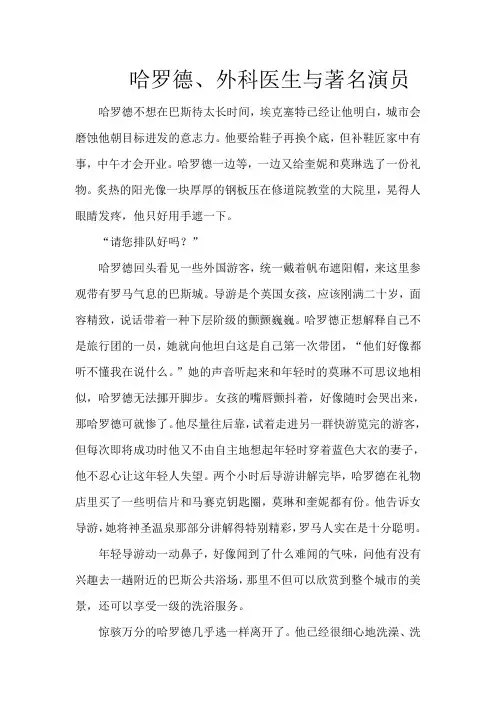 哈罗德、外科医生与著名演员

哈罗德不想在巴斯待太长时间，埃克塞特已经让他明白，城市会磨蚀他朝目标进发的意志力。他要给鞋子再换个底，但补鞋匠家中有事，中午才会开业。哈罗德一边等，一边又给奎妮和莫琳选了一份礼物。炙热的阳光像一块厚厚的钢板压在修道院教堂的大院里，晃得人眼睛发疼，他只好用手遮一下。

“请您排队好吗？”

哈罗德回头看见一些外国游客，统一戴着帆布遮阳帽，来这里参观带有罗马气息的巴斯城。导游是个英国女孩，应该刚满二十岁，面容精致，说话带着一种下层阶级的颤颤巍巍。哈罗德正想解释自己不是旅行团的一员，她就向他坦白这是自己第一次带团，“他们好像都听不懂我在说什么。”她的声音听起来和年轻时的莫琳不可思议地相似，哈罗德无法挪开脚步。女孩的嘴唇颤抖着，好像随时会哭出来，那哈罗德可就惨了。他尽量往后靠，试着走进另一群快游览完的游客，但每次即将成功时他又不由自主地想起年轻时穿着蓝色大衣的妻子，他不忍心让这年轻人失望。两个小时后导游讲解完毕，哈罗德在礼物店里买了一些明信片和马赛克钥匙圈，莫琳和奎妮都有份。他告诉女导游，她将神圣温泉那部分讲解得特别精彩，罗马人实在是十分聪明。

年轻导游动一动鼻子，好像闻到了什么难闻的气味，问他有没有兴趣去一趟附近的巴斯公共浴场，那里不但可以欣赏到整个城市的美景，还可以享受一级的洗浴服务。

惊骇万分的哈罗德几乎逃一样离开了。他已经很细心地洗澡、洗